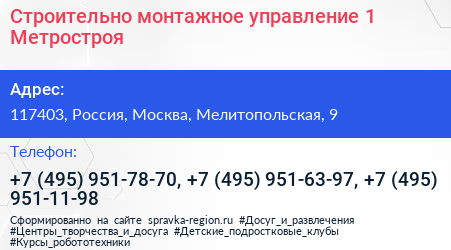 Строительно монтажное управление 1 Метростроя

Адрес:

117403, Россия, Москва, Мелитопольская, 9

Телефон:

+7 (495) 951-78-70, +7 (495) 951-63-97, +7 (495) 951-11-98

Сформированно на сайте spravka-region.ru #Досуг_и_развлечения #Центры_творчества_и_досуга #Детские_подростковые_клубы #Курсы_робототехники